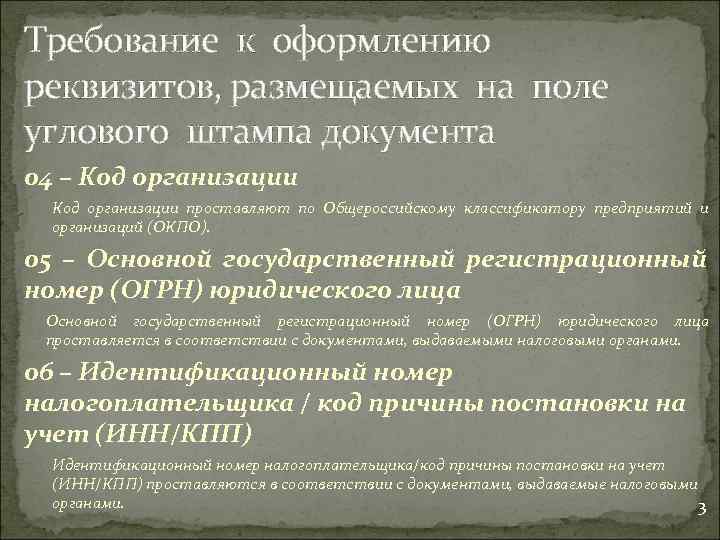 Требование к оформлению реквизитов, размещаемых на поле углового штампа документа

04 – Код организации

Код организации проставляют по Общероссийскому классификатору предприятий и организаций (ОКПО).

05 – Основной государственный регистрационный номер (ОГРН) юридического лица

Основной государственный регистрационный номер (ОГРН) юридического лица проставляется в соответствии с документами, выдаваемыми налоговыми органами.

06 – Идентификационный номер налогоплательщика / код причины постановки на учет (ИНН/КПП)

Идентификационный номер налогоплательщика/код причины постановки на учет (ИНН/КПП) проставляются в соответствии с документами, выдаваемые налоговыми органами.

3